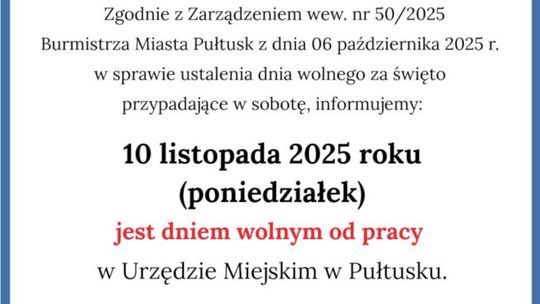 Zgodnie z Zarządzeniem wew. nr 50/2025 Burmistrza Miasta Pułtusk z dnia 06 października 2025 r. w sprawie ustalenia dnia wolnego za święto przypadające w sobotę, informujemy:

10 listopada 2025 roku (poniedziałek)

jest dniem wolnym od pracy

w Urzędzie Miejskim w Pułtusku.